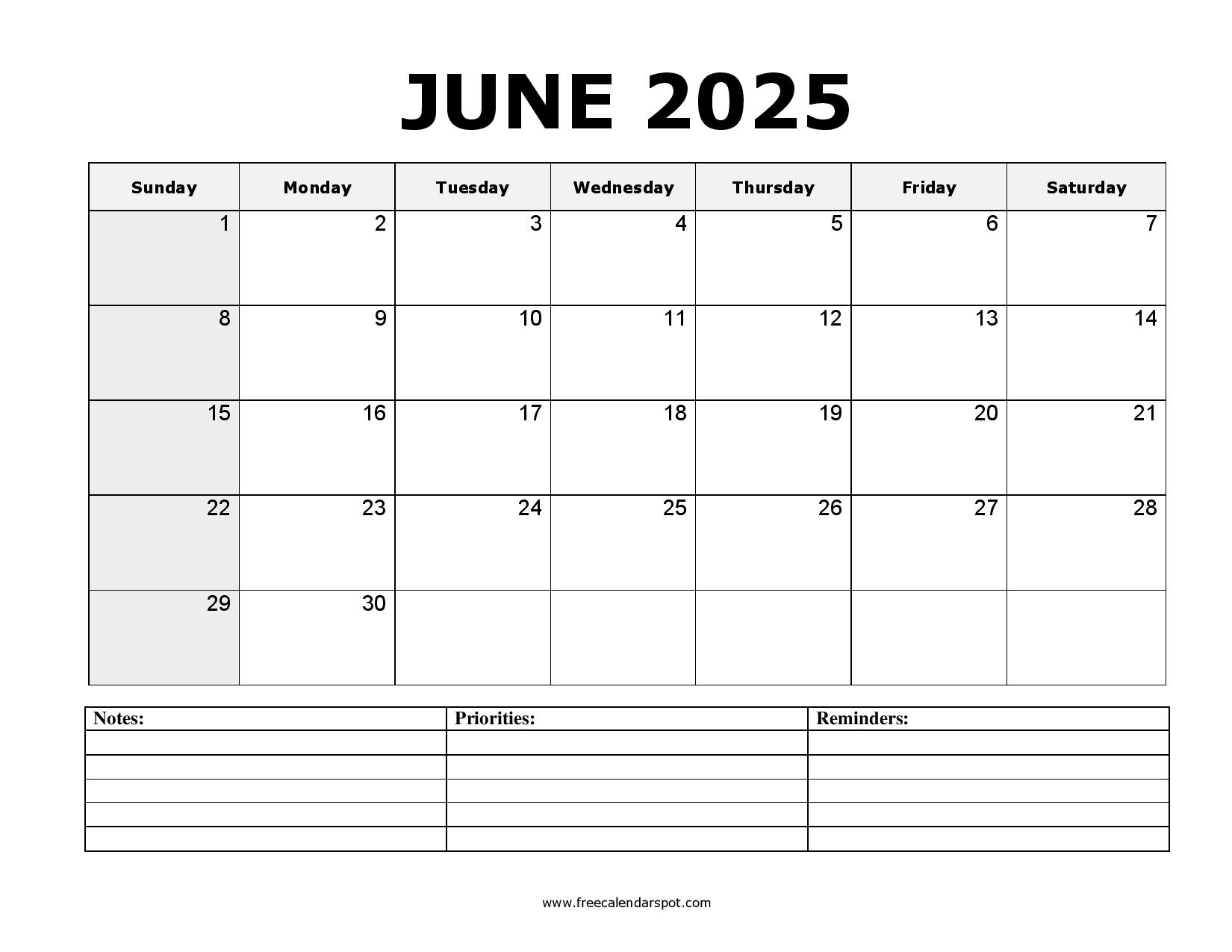 JUNE 2025

| Sunday | Monday | Tuesday | Wednesday | Thursday | Friday | Saturday |
|---|---|---|---|---|---|---|
| 1 | 2 | 3 | 4 | 5 | 6 | 7 |
| 8 | 9 | 10 | 11 | 12 | 13 | 14 |
| 15 | 16 | 17 | 18 | 19 | 20 | 21 |
| 22 | 23 | 24 | 25 | 26 | 27 | 28 |
| 29 | 30 | | | | | |

| Notes: | Priorities: | Reminders: |
|---|---|---|
| | | |
| | | |
| | | |
| | | |
| | | |

www.freecalendarspot.com